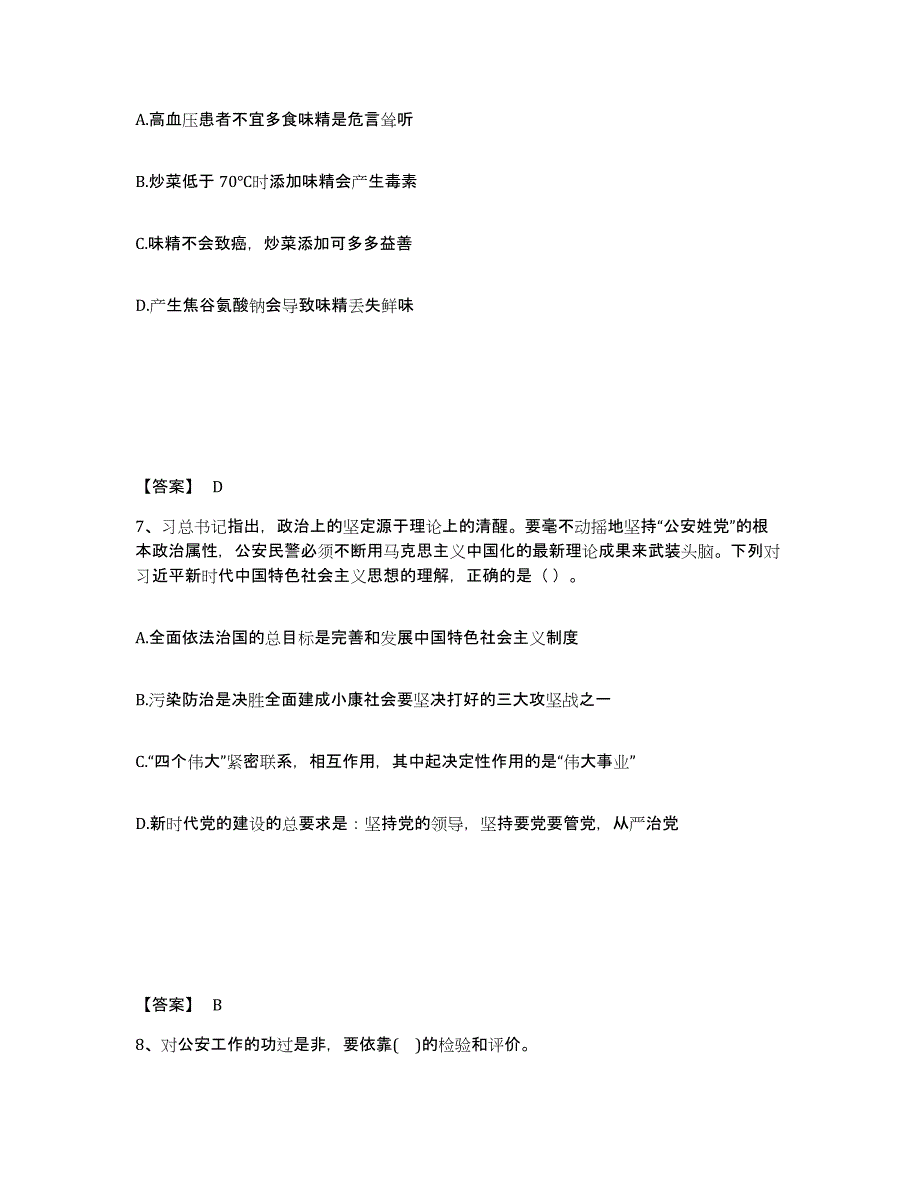 A.高血压患者不宜多食味精是危言耸听

B.炒菜低于 70℃时添加味精会产生毒素

C.味精不会致癌，炒菜添加可多多益善

D.产生焦谷氨酸钠会导致味精丢失鲜味

【答案】 D

7、习总书记指出，政治上的坚定源于理论上的清醒。要毫不动摇地坚持“公安姓党”的根本政治属性，公安民警必须不断用马克思主义中国化的最新理论成果来武装头脑。下列对习近平新时代中国特色社会主义思想的理解，正确的是（ ）。

A.全面依法治国的总目标是完善和发展中国特色社会主义制度

B.污染防治是决胜全面建成小康社会要坚决打好的三大攻坚战之一

C.“四个伟大”紧密联系，相互作用，其中起决定性作用的是“伟大事业”

D.新时代党的建设的总要求是：坚持党的领导，坚持要党要管党，从严治党

【答案】 B

8、对公安工作的功过是非，要依靠( )的检验和评价。